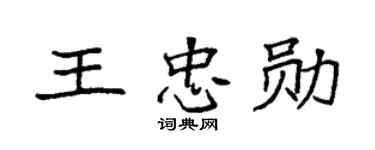 王忠勋
词典网